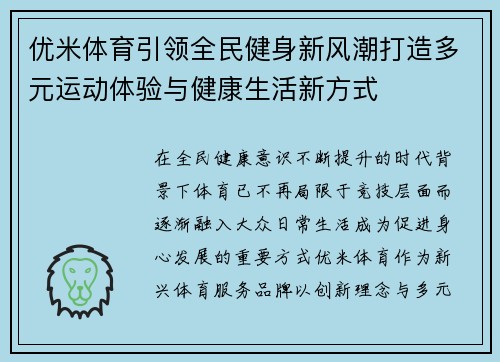 优米体育引领全民健身新风潮打造多元运动体验与健康生活新方式

在全民健康意识不断提升的时代背景下体育已不再局限于竞技层面而逐渐融入大众日常生活成为促进身心发展的重要方式优米体育作为新兴体育服务品牌以创新理念与多元